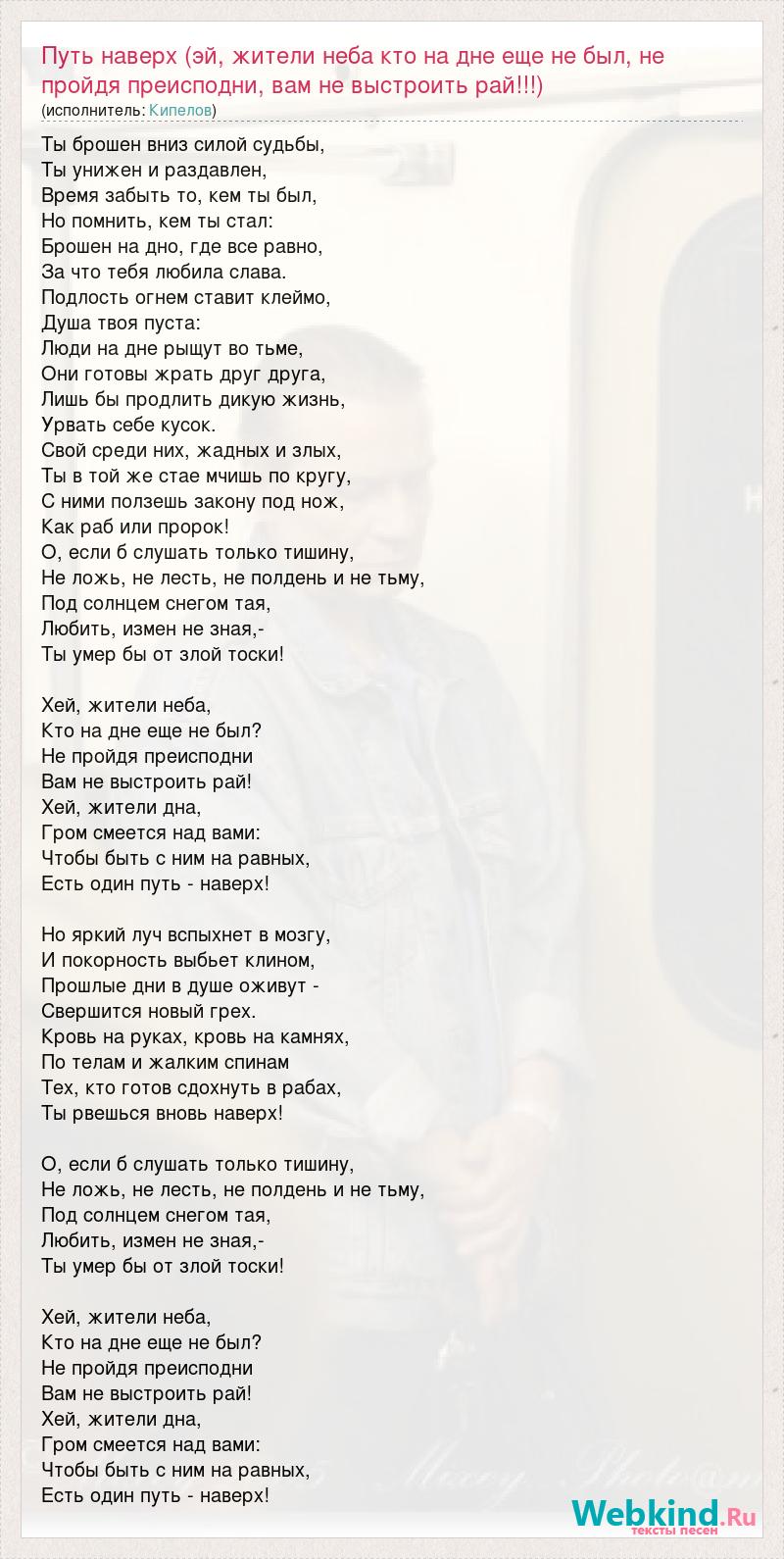 Путь наверх (эй, жители неба кто на дне еще не был, не пройдя преисподни, вам не выстроить рай!!!)
(исполнитель: Кипелов)

Ты брошен вниз силой судьбы,
Ты унижен и раздавлен,
Время забыть то, кем ты был,
Но помнить, кем ты стал:
Брошен на дно, где все равно,
За что тебя любила слава.
Подлость огнем ставит клеймо,
Душа твоя пуста:
Люди на дне рыщут во тьме,
Они готовы жрать друг друга,
Лишь бы продлить дикую жизнь,
Урвать себе кусок.
Свой среди них, жадных и злых,
Ты в той же стае мчишь по кругу,
С ними ползешь закону под нож,
Как раб или пророк!
О, если б слушать только тишину,
Не ложь, не лесть, не полдень и не тьму,
Под солнцем снегом тая,
Любить, измен не зная,-
Ты умер бы от злой тоски!

Хей, жители неба,
Кто на дне еще не был?
Не пройдя преисподни
Вам не выстроить рай!
Хей, жители дна,
Гром смеется над вами:
Чтобы быть с ним на равных,
Есть один путь - наверх!

Но яркий луч вспыхнет в мозгу,
И покорность выбьет клином,
Прошлые дни в душе оживут -
Свершится новый грех.
Кровь на руках, кровь на камнях,
По телам и жалким спинам
Тех, кто готов сдохнуть в рабах,
Ты рвешься вновь наверх!

О, если б слушать только тишину,
Не ложь, не лесть, не полдень и не тьму,
Под солнцем снегом тая,
Любить, измен не зная,-
Ты умер бы от злой тоски!

Хей, жители неба,
Кто на дне еще не был?
Не пройдя преисподни
Вам не выстроить рай!
Хей, жители дна,
Гром смеется над вами:
Чтобы быть с ним на равных,
Есть один путь - наверх!

Webkind.Ru
тексты песен